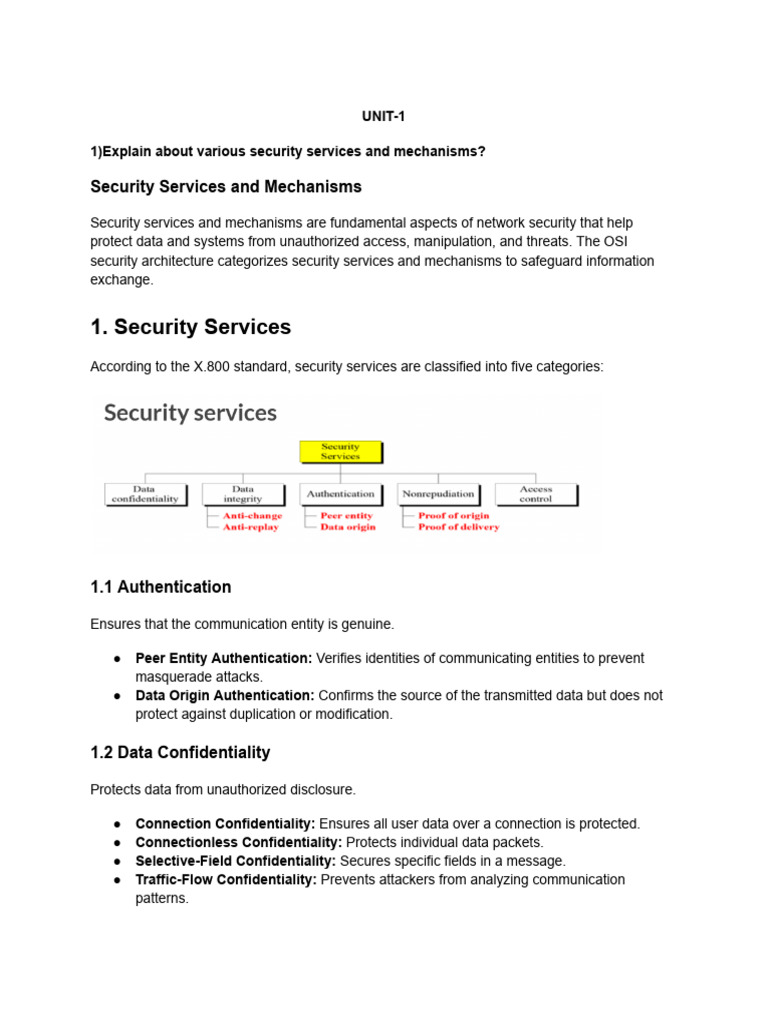 UNIT-1

1)Explain about various security services and mechanisms?

Security Services and Mechanisms

Security services and mechanisms are fundamental aspects of network security that help protect data and systems from unauthorized access, manipulation, and threats. The OSI security architecture categorizes security services and mechanisms to safeguard information exchange.

1. Security Services

According to the X.800 standard, security services are classified into five categories:

Security services

Security Services

Data confidentiality

Data integrity
Anti-change
Anti-replay

Authentication
Peer entity
Data origin

Nonrepudiation
Proof of origin
Proof of delivery

Access control

1.1 Authentication

Ensures that the communication entity is genuine.

● Peer Entity Authentication: Verifies identities of communicating entities to prevent masquerade attacks.
● Data Origin Authentication: Confirms the source of the transmitted data but does not protect against duplication or modification.

1.2 Data Confidentiality

Protects data from unauthorized disclosure.

● Connection Confidentiality: Ensures all user data over a connection is protected.
● Connectionless Confidentiality: Protects individual data packets.
● Selective-Field Confidentiality: Secures specific fields in a message.
● Traffic-Flow Confidentiality: Prevents attackers from analyzing communication patterns.